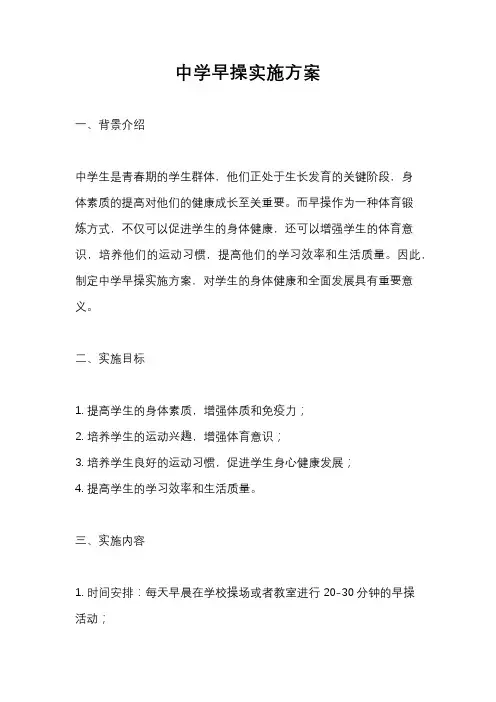 中学早操实施方案

一、背景介绍

中学生是青春期的学生群体，他们正处于生长发育的关键阶段，身体素质的提高对他们的健康成长至关重要。而早操作为一种体育锻炼方式，不仅可以促进学生的身体健康，还可以增强学生的体育意识，培养他们的运动习惯，提高他们的学习效率和生活质量。因此，制定中学早操实施方案，对学生的身体健康和全面发展具有重要意义。

二、实施目标

1. 提高学生的身体素质，增强体质和免疫力；
2. 培养学生的运动兴趣，增强体育意识；
3. 培养学生良好的运动习惯，促进学生身心健康发展；
4. 提高学生的学习效率和生活质量。

三、实施内容

1. 时间安排：每天早晨在学校操场或者教室进行 20-30 分钟的早操活动；